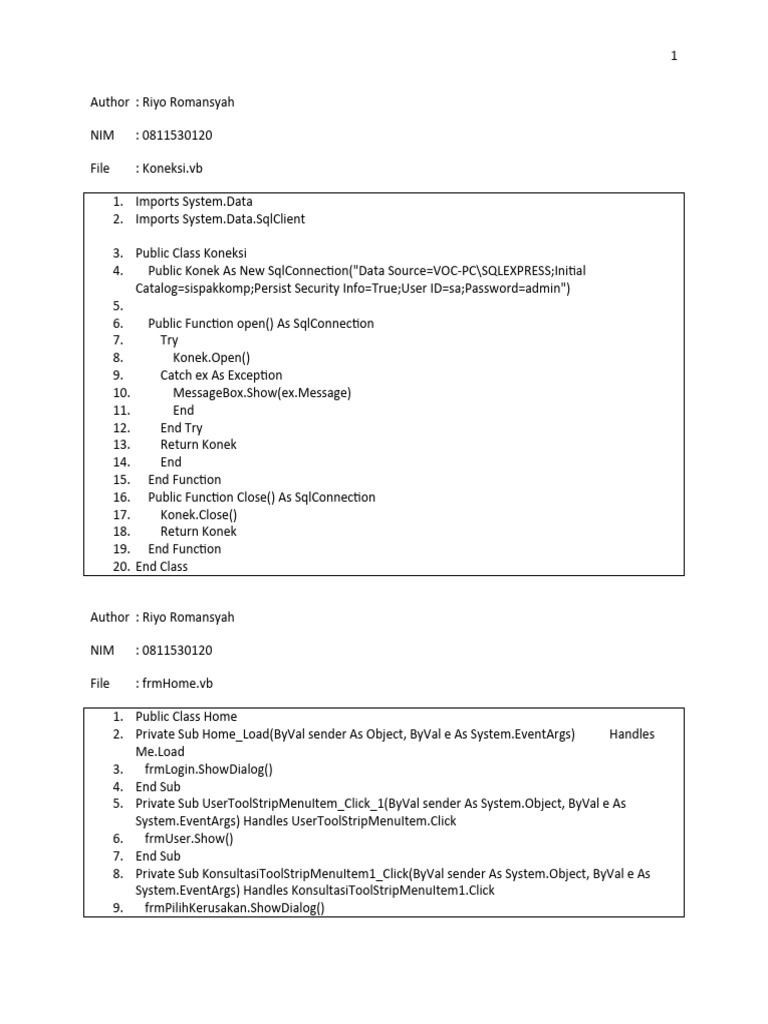 1

Author : Riyo Romansyah

NIM : 0811530120

File : Koneksi.vb

1. Imports System.Data
2. Imports System.Data.SqlClient

3. Public Class Koneksi
4. Public Konek As New SqlConnection("Data Source=VOC-PC\SQLEXPRESS;Initial Catalog=sispakkomp;Persist Security Info=True;User ID=sa;Password=admin")
5.
6. Public Function open() As SqlConnection
7. Try
8. Konek.Open()
9. Catch ex As Exception
10. MessageBox.Show(ex.Message)
11. End
12. End Try
13. Return Konek
14. End
15. End Function
16. Public Function Close() As SqlConnection
17. Konek.Close()
18. Return Konek
19. End Function
20. End Class

Author : Riyo Romansyah

NIM : 0811530120

File : frmHome.vb

1. Public Class Home
2. Private Sub Home_Load(ByVal sender As Object, ByVal e As System.EventArgs) Handles Me.Load
3. frmLogin.ShowDialog()
4. End Sub
5. Private Sub UserToolStripMenuItem_Click_1(ByVal sender As System.Object, ByVal e As System.EventArgs) Handles UserToolStripMenuItem.Click
6. frmUser.Show()
7. End Sub
8. Private Sub KonsultasiToolStripMenuItem1_Click(ByVal sender As System.Object, ByVal e As System.EventArgs) Handles KonsultasiToolStripMenuItem1.Click
9. frmPilihKerusakan.ShowDialog()